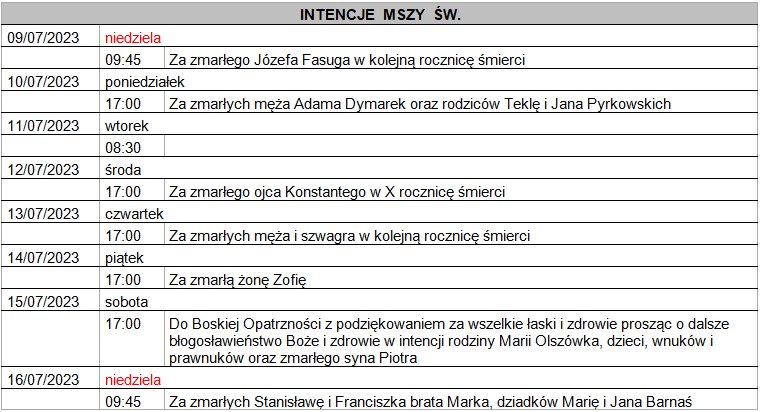 | INTENCJE MSZY ŚW. | | |
|---|---|---|
| 09/07/2023 | niedziela | |
| | 09:45 | Za zmarłego Józefa Fasuga w kolejną rocznicę śmierci |
| 10/07/2023 | poniedziałek | |
| | 17:00 | Za zmarłych męża Adama Dymarek oraz rodziców Teklę i Jana Pyrkowskich |
| 11/07/2023 | wtorek | |
| | 08:30 | |
| 12/07/2023 | środa | |
| | 17:00 | Za zmarłego ojca Konstantego w X rocznicę śmierci |
| 13/07/2023 | czwartek | |
| | 17:00 | Za zmarłych męża i szwagra w kolejną rocznicę śmierci |
| 14/07/2023 | piątek | |
| | 17:00 | Za zmarłą żonę Zofię |
| 15/07/2023 | sobota | |
| | 17:00 | Do Boskiej Opatrzności z podziękowaniem za wszelkie łaski i zdrowie prosząc o dalsze błogosławieństwo Boże i zdrowie w intencji rodziny Marii Olszówka, dzieci, wnuków i prawnuków oraz zmarłego syna Piotra |
| 16/07/2023 | niedziela | |
| | 09:45 | Za zmarłych Stanisławę i Franciszka brata Marka, dziadków Marię i Jana Barnaś |